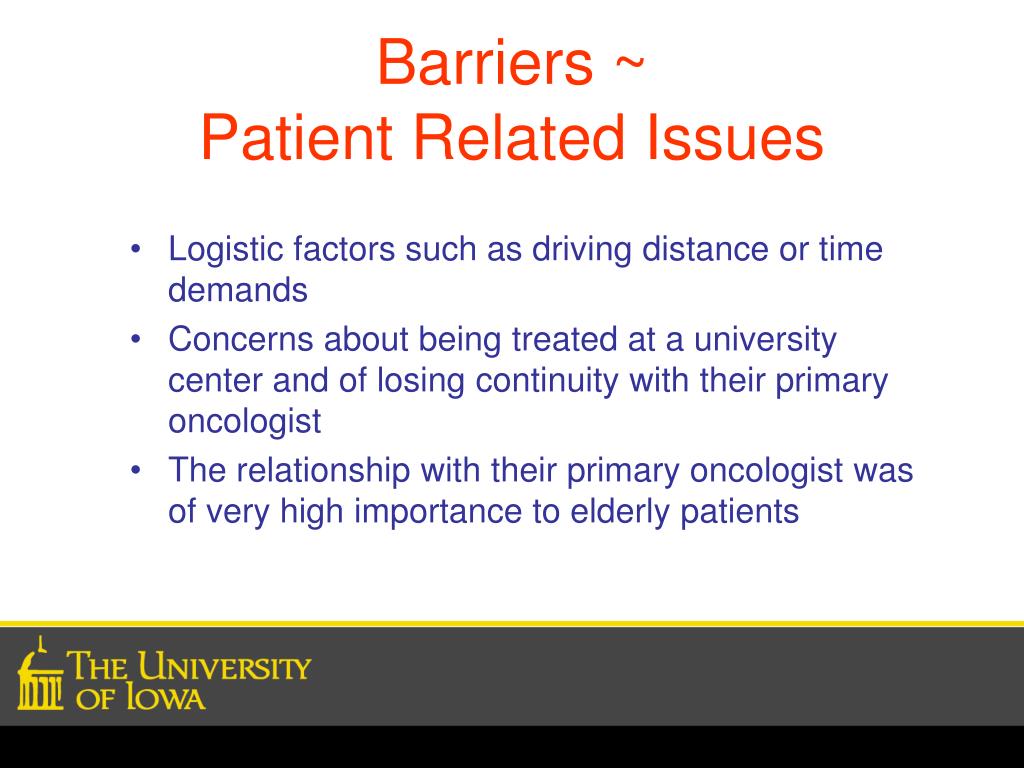 Barriers ~
Patient Related Issues

• Logistic factors such as driving distance or time demands
• Concerns about being treated at a university center and of losing continuity with their primary oncologist
• The relationship with their primary oncologist was of very high importance to elderly patients

THE UNIVERSITY OF IOWA